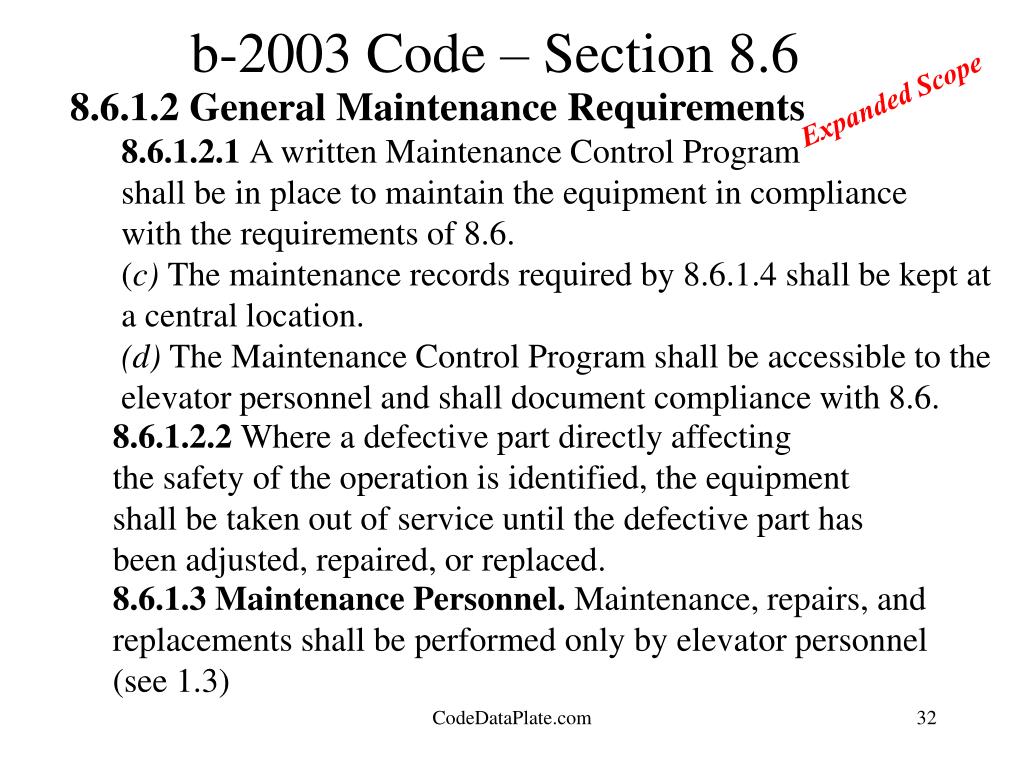 b-2003 Code – Section 8.6

8.6.1.2 General Maintenance Requirements

Expanded Scope

8.6.1.2.1 A written Maintenance Control Program shall be in place to maintain the equipment in compliance with the requirements of 8.6.

(c) The maintenance records required by 8.6.1.4 shall be kept at a central location.

(d) The Maintenance Control Program shall be accessible to the elevator personnel and shall document compliance with 8.6.

8.6.1.2.2 Where a defective part directly affecting the safety of the operation is identified, the equipment shall be taken out of service until the defective part has been adjusted, repaired, or replaced.

8.6.1.3 Maintenance Personnel. Maintenance, repairs, and replacements shall be performed only by elevator personnel (see 1.3)

CodeDataPlate.com

32